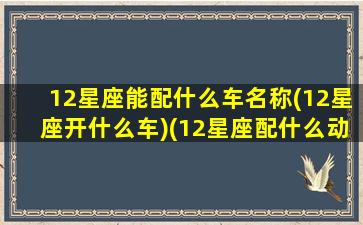 12星座能配什么车名称(12星座开什么车)(12星座配什么动